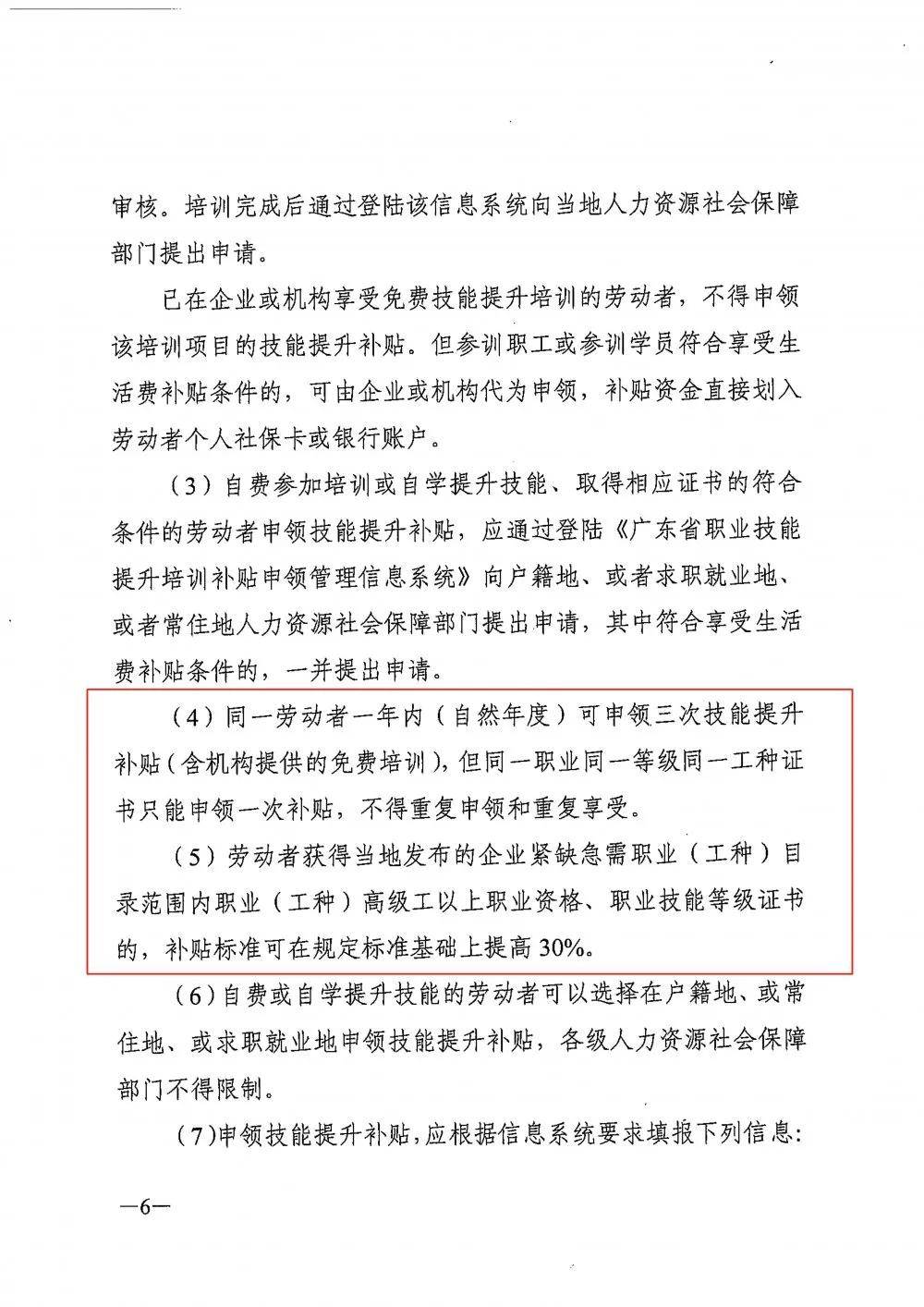 审核。培训完成后通过登陆该信息系统向当地人力资源社会保障部门提出申请。

已在企业或机构享受免费技能提升培训的劳动者，不得申领该培训项目的技能提升补贴。但参训职工或参训学员符合享受生活费补贴条件的，可由企业或机构代为申领，补贴资金直接划入劳动者个人社保卡或银行账户。

（3）自费参加培训或自学提升技能、取得相应证书的符合条件的劳动者申领技能提升补贴，应通过登陆《广东省职业技能提升培训补贴申领管理信息系统》向户籍地、或者求职就业地、或者常住地人力资源社会保障部门提出申请，其中符合享受生活费补贴条件的，一并提出申请。

（4）同一劳动者一年内（自然年度）可申领三次技能提升补贴（含机构提供的免费培训），但同一职业同一等级同一工种证书只能申领一次补贴，不得重复申领和重复享受。

（5）劳动者获得当地发布的企业紧缺急需职业（工种）目录范围内职业（工种）高级工以上职业资格、职业技能等级证书的，补贴标准可在规定标准基础上提高30%。

（6）自费或自学提升技能的劳动者可以选择在户籍地、或常住地、或求职就业地申领技能提升补贴，各级人力资源社会保障部门不得限制。

（7）申领技能提升补贴，应根据信息系统要求填报下列信息：

—6—